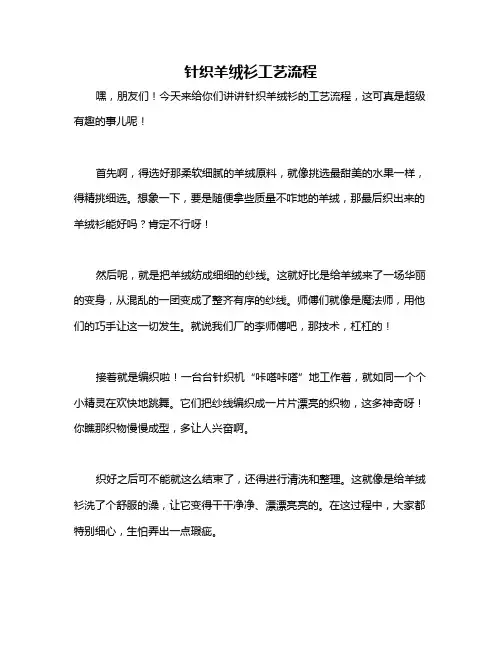 针织羊绒衫工艺流程

嘿，朋友们！今天来给你们讲讲针织羊绒衫的工艺流程，这可真是超级有趣的事儿呢！

首先啊，得选好那柔软细腻的羊绒原料，就像挑选最甜美的水果一样，得精挑细选。想象一下，要是随便拿些质量不咋地的羊绒，那最后织出来的羊绒衫能好吗？肯定不行呀！

然后呢，就是把羊绒纺成细细的纱线。这就好比是给羊绒来了一场华丽的变身，从混乱的一团变成了整齐有序的纱线。师傅们就像是魔法师，用他们的巧手让这一切发生。就说我们厂的李师傅吧，那技术，杠杠的！

接着就是编织啦！一台台针织机“咔嗒咔嗒”地工作着，就如同一个个小精灵在欢快地跳舞。它们把纱线编织成一片片漂亮的织物，这多神奇呀！你瞧那织物慢慢成型，多让人兴奋啊。

织好之后可不能就这么结束了，还得进行清洗和整理。这就像是给羊绒衫洗了个舒服的澡，让它变得干干净净、漂漂亮亮的。在这过程中，大家都特别细心，生怕弄出一点瑕疵。